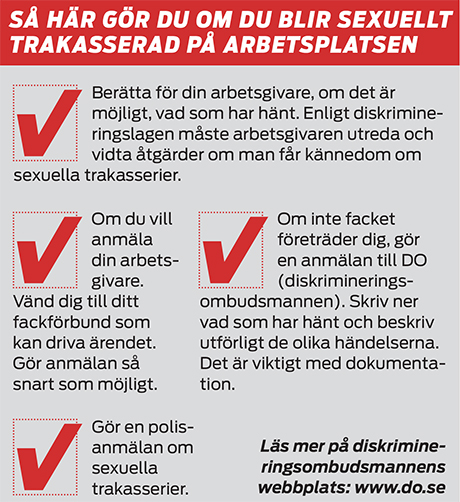 SÅ HÄR GÖR DU OM DU BLIR SEXUELLT TRAKASSERAD PÅ ARBETSPLATSEN

Berätta för din arbetsgivare, om det är möjligt, vad som har hänt. Enligt diskrimineringslagen måste arbetsgivaren utreda och vidta åtgärder om man får kännedom om sexuella trakasserier.

Om du vill anmäla din arbetsgivare. Vänd dig till ditt fackförbund som kan driva ärendet. Gör anmälan så snart som möjligt.

Om inte facket företräder dig, gör en anmälan till DO (diskrimineringsombudsmannen). Skriv ner vad som har hänt och beskriv utförligt de olika händelserna. Det är viktigt med dokumentation.

Gör en polisanmälan om sexuella trakasserier.

Läs mer på diskrimineringsombudsmannens webbplats: www.do.se